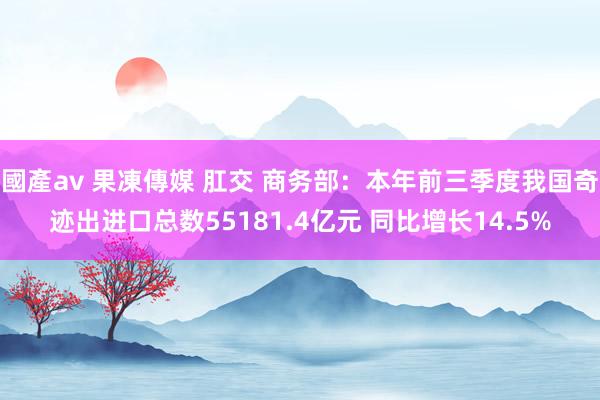 國產av 果凍傳媒 肛交 商务部：本年前三季度我国奇迹出进口总数55181.4亿元 同比增长14.5%